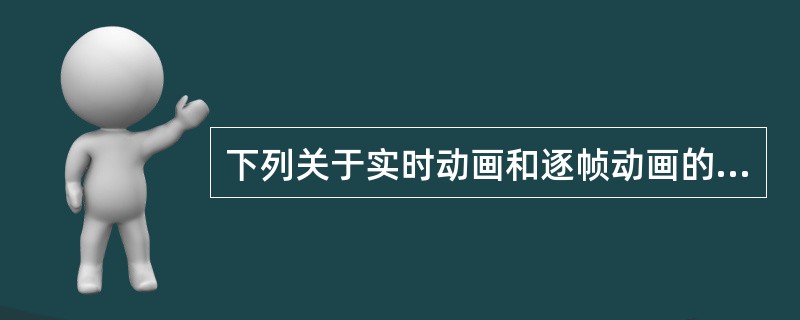 下列关于实时动画和逐帧动画的...